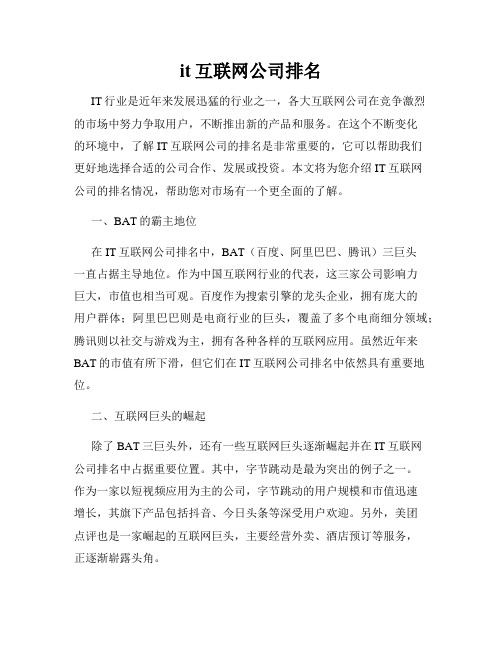 it 互联网公司排名

IT 行业是近年来发展迅猛的行业之一，各大互联网公司在竞争激烈的市场中努力争取用户，不断推出新的产品和服务。在这个不断变化的环境中，了解 IT 互联网公司的排名是非常重要的，它可以帮助我们更好地选择合适的公司合作、发展或投资。本文将为您介绍 IT 互联网公司的排名情况，帮助您对市场有一个更全面的了解。

一、BAT 的霸主地位

在 IT 互联网公司排名中，BAT（百度、阿里巴巴、腾讯）三巨头一直占据主导地位。作为中国互联网行业的代表，这三家公司影响力巨大，市值也相当可观。百度作为搜索引擎的龙头企业，拥有庞大的用户群体；阿里巴巴则是电商行业的巨头，覆盖了多个电商细分领域；腾讯则以社交与游戏为主，拥有各种各样的互联网应用。虽然近年来 BAT 的市值有所下滑，但它们在 IT 互联网公司排名中依然具有重要地位。

二、互联网巨头的崛起

除了 BAT 三巨头外，还有一些互联网巨头逐渐崛起并在 IT 互联网公司排名中占据重要位置。其中，字节跳动是最为突出的例子之一。作为一家以短视频应用为主的公司，字节跳动的用户规模和市值迅速增长，其旗下产品包括抖音、今日头条等深受用户欢迎。另外，美团点评也是一家崛起的互联网巨头，主要经营外卖、酒店预订等服务，正逐渐崭露头角。